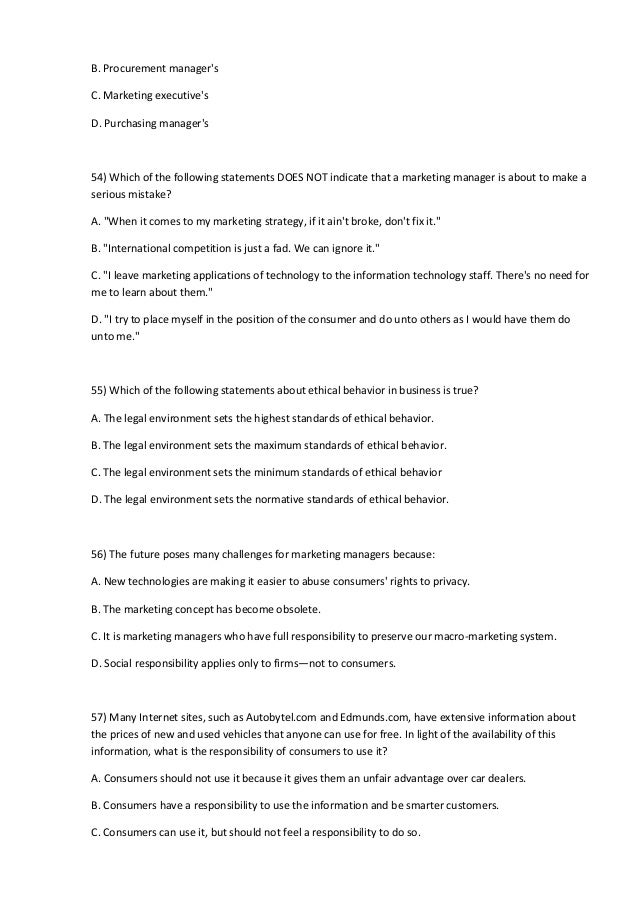 B. Procurement manager's

C. Marketing executive's

D. Purchasing manager's

54) Which of the following statements DOES NOT indicate that a marketing manager is about to make a serious mistake?

A. "When it comes to my marketing strategy, if it ain't broke, don't fix it."

B. "International competition is just a fad. We can ignore it."

C. "I leave marketing applications of technology to the information technology staff. There's no need for me to learn about them."

D. "I try to place myself in the position of the consumer and do unto others as I would have them do unto me."

55) Which of the following statements about ethical behavior in business is true?

A. The legal environment sets the highest standards of ethical behavior.

B. The legal environment sets the maximum standards of ethical behavior.

C. The legal environment sets the minimum standards of ethical behavior

D. The legal environment sets the normative standards of ethical behavior.

56) The future poses many challenges for marketing managers because:

A. New technologies are making it easier to abuse consumers' rights to privacy.

B. The marketing concept has become obsolete.

C. It is marketing managers who have full responsibility to preserve our macro-marketing system.

D. Social responsibility applies only to firms—not to consumers.

57) Many Internet sites, such as Autobytel.com and Edmunds.com, have extensive information about the prices of new and used vehicles that anyone can use for free. In light of the availability of this information, what is the responsibility of consumers to use it?

A. Consumers should not use it because it gives them an unfair advantage over car dealers.

B. Consumers have a responsibility to use the information and be smarter customers.

C. Consumers can use it, but should not feel a responsibility to do so.